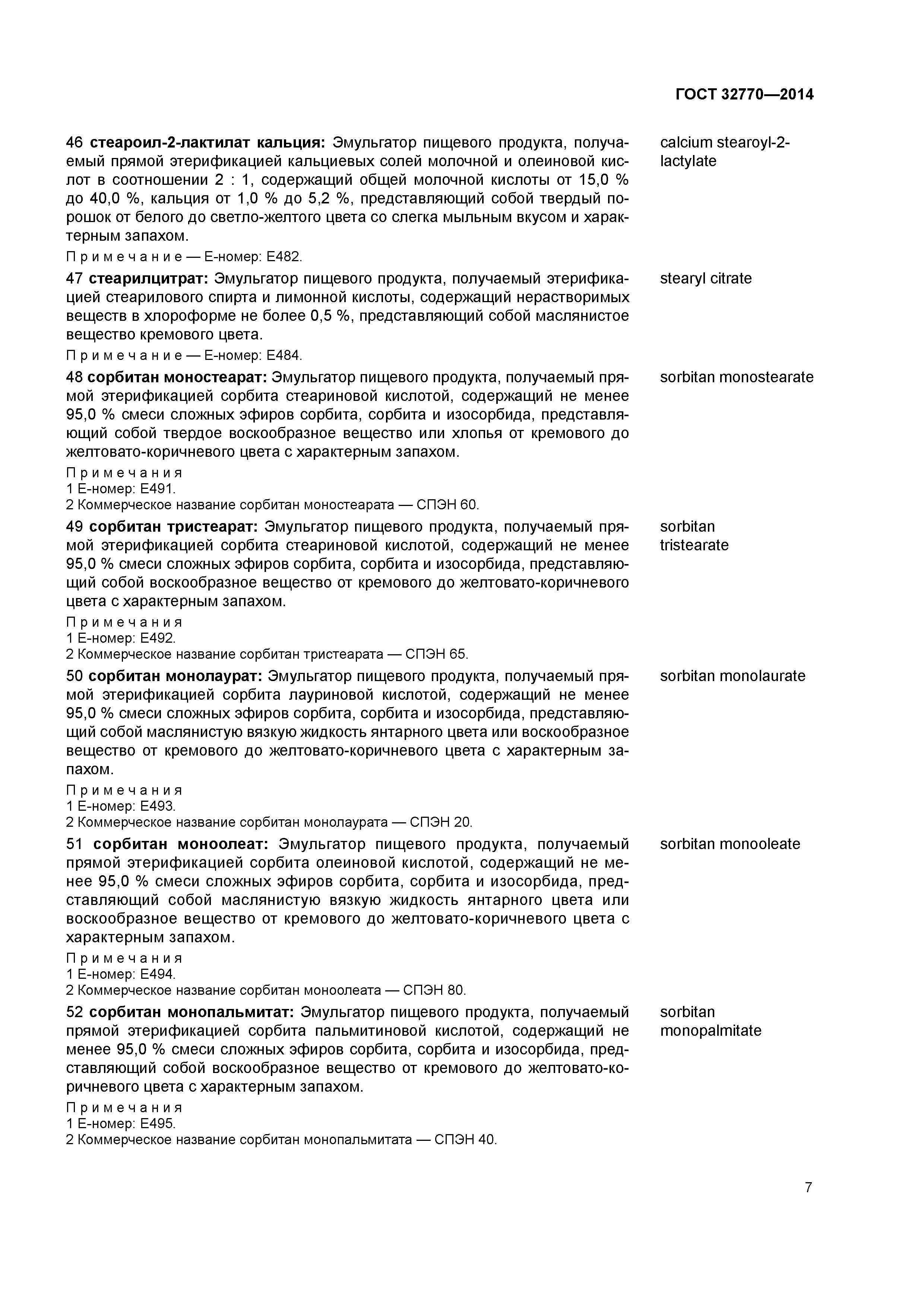 ГОСТ 32770—2014

46 стеароил-2-лактилат кальция: Эмульгатор пищевого продукта, получаемый прямой этерификацией кальциевых солей молочной и олеиновой кислот в соотношении 2 : 1, содержащий общей молочной кислоты от 15,0 % до 40,0 %, кальция от 1,0 % до 5,2 %, представляющий собой твердый порошок от белого до светло-желтого цвета со слегка мыльным вкусом и характерным запахом.

calcium stearoyl-2-lactylate

Примечание — Е-номер: Е482.

47 стеарилцитрат: Эмульгатор пищевого продукта, получаемый этерификацией стеарилового спирта и лимонной кислоты, содержащий нерастворимых веществ в хлороформе не более 0,5 %, представляющий собой маслянистое вещество кремового цвета.

stearyl citrate

Примечание — Е-номер: Е484.

48 сорбитан моностеарат: Эмульгатор пищевого продукта, получаемый прямой этерификацией сорбита стеариновой кислотой, содержащий не менее 95,0 % смеси сложных эфиров сорбита, сорбита и изосорбида, представляющий собой твердое воскообразное вещество или хлопья от кремового до желтовато-коричневого цвета с характерным запахом.

sorbitan monostearate

Примечания
1 Е-номер: Е491.
2 Коммерческое название сорбитан моностеарата — СПЭН 60.

49 сорбитан тристеарат: Эмульгатор пищевого продукта, получаемый прямой этерификацией сорбита стеариновой кислотой, содержащий не менее 95,0 % смеси сложных эфиров сорбита, сорбита и изосорбида, представляющий собой воскообразное вещество от кремового до желтовато-коричневого цвета с характерным запахом.

sorbitan tristearate

Примечания
1 Е-номер: Е492.
2 Коммерческое название сорбитан тристеарата — СПЭН 65.

50 сорбитан монолаурат: Эмульгатор пищевого продукта, получаемый прямой этерификацией сорбита лауриновой кислотой, содержащий не менее 95,0 % смеси сложных эфиров сорбита, сорбита и изосорбида, представляющий собой маслянистую вязкую жидкость янтарного цвета или воскообразное вещество от кремового до желтовато-коричневого цвета с характерным запахом.

sorbitan monolaurate

Примечания
1 Е-номер: Е493.
2 Коммерческое название сорбитан монолаурата — СПЭН 20.

51 сорбитан моноолеат: Эмульгатор пищевого продукта, получаемый прямой этерификацией сорбита олеиновой кислотой, содержащий не менее 95,0 % смеси сложных эфиров сорбита, сорбита и изосорбида, представляющий собой маслянистую вязкую жидкость янтарного цвета или воскообразное вещество от кремового до желтовато-коричневого цвета с характерным запахом.

sorbitan monooleate

Примечания
1 Е-номер: Е494.
2 Коммерческое название сорбитан моноолеата — СПЭН 80.

52 сорбитан монопальмитат: Эмульгатор пищевого продукта, получаемый прямой этерификацией сорбита пальмитиновой кислотой, содержащий не менее 95,0 % смеси сложных эфиров сорбита, сорбита и изосорбида, представляющий собой воскообразное вещество от кремового до желтовато-коричневого цвета с характерным запахом.

sorbitan monopalmitate

Примечания
1 Е-номер: Е495.
2 Коммерческое название сорбитан монопальмитата — СПЭН 40.

7